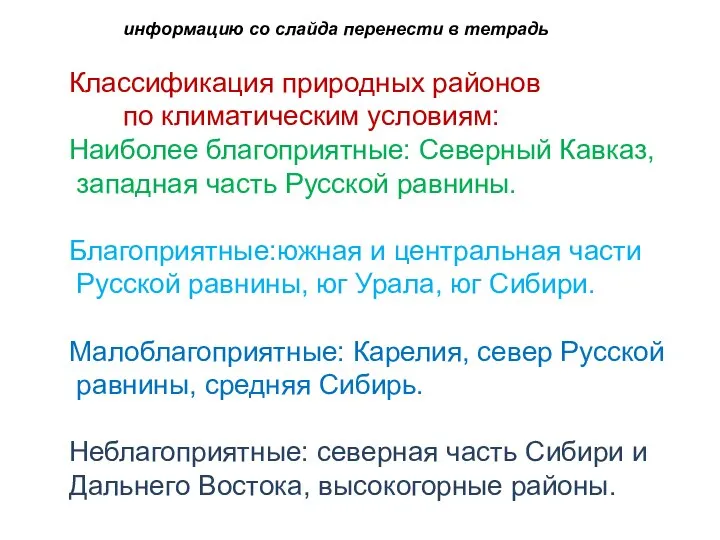 информацию со слайда перенести в тетрадь

Классификация природных районов по климатическим условиям:

Наиболее благоприятные: Северный Кавказ, западная часть Русской равнины.

Благоприятные:южная и центральная части Русской равнины, юг Урала, юг Сибири.

Малоблагоприятные: Карелия, север Русской равнины, средняя Сибирь.

Неблагоприятные: северная часть Сибири и Дальнего Востока, высокогорные районы.